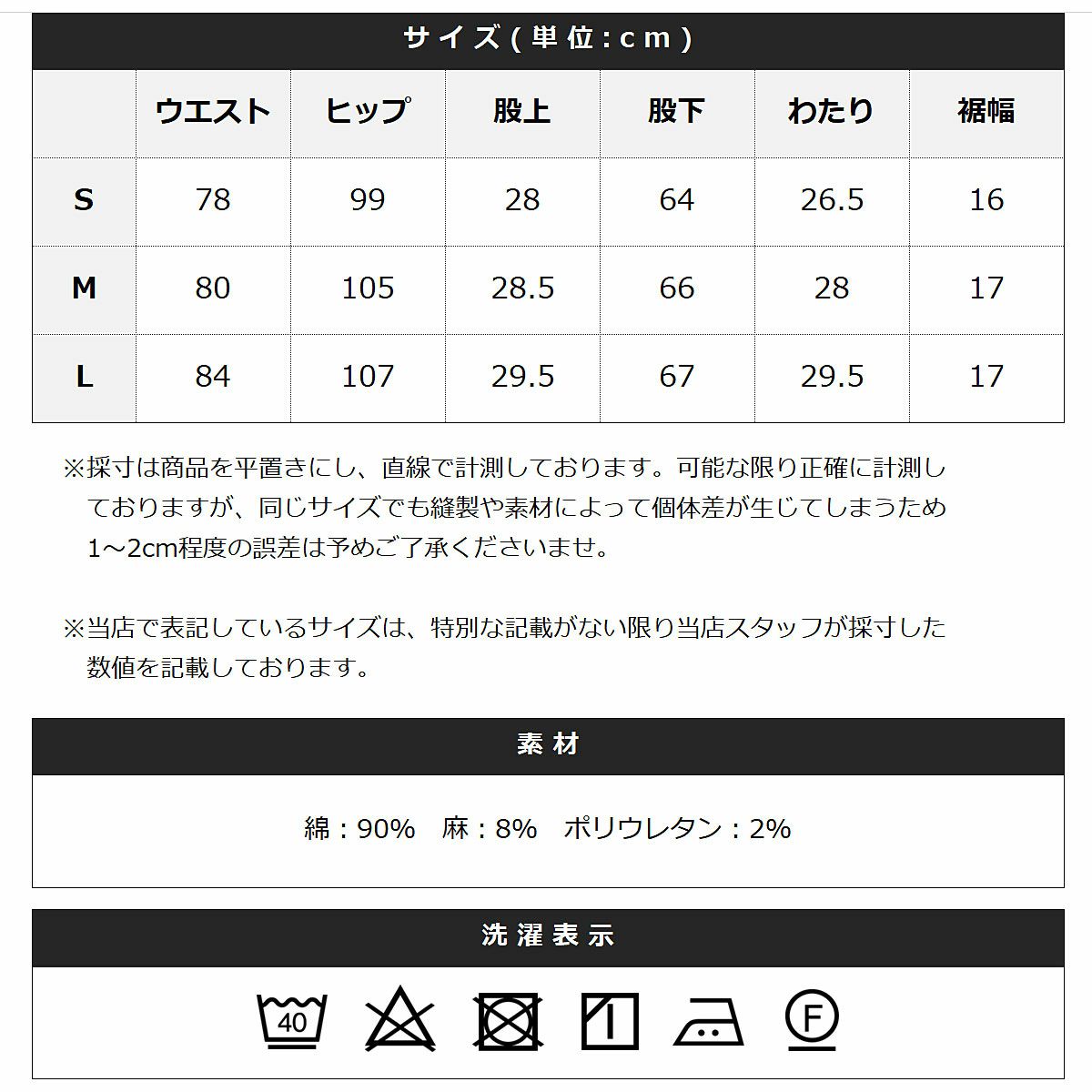 サイズ(単位:cm)

|  | ウエスト | ヒップ | 股上 | 股下 | わたり | 裾幅 |
|---|---|---|---|---|---|---|
| S | 78 | 99 | 28 | 64 | 26.5 | 16 |
| M | 80 | 105 | 28.5 | 66 | 28 | 17 |
| L | 84 | 107 | 29.5 | 67 | 29.5 | 17 |

※採寸は商品を平置きにし、直線で計測しております。可能な限り正確に計測しておりますが、同じサイズでも縫製や素材によって個体差が生じてしまうため1～2cm程度の誤差は予めご了承くださいませ。

※当店で表記しているサイズは、特別な記載がない限り当店スタッフが採寸した数値を記載しております。

素材

綿：90%　麻：8%　ポリウレタン：2%

洗濯表示

40

F